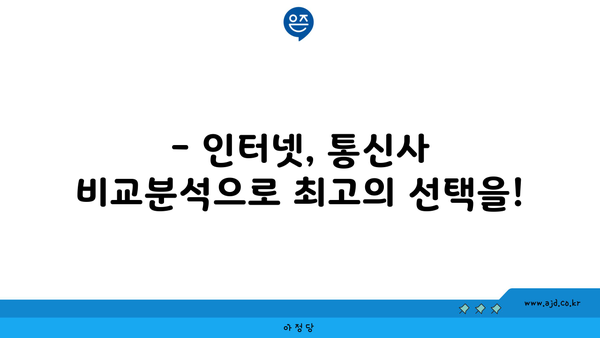 은즈

- 인터넷, 통신사 비교분석으로 최고의 선택을!

www.ajd.co.kr

아정당